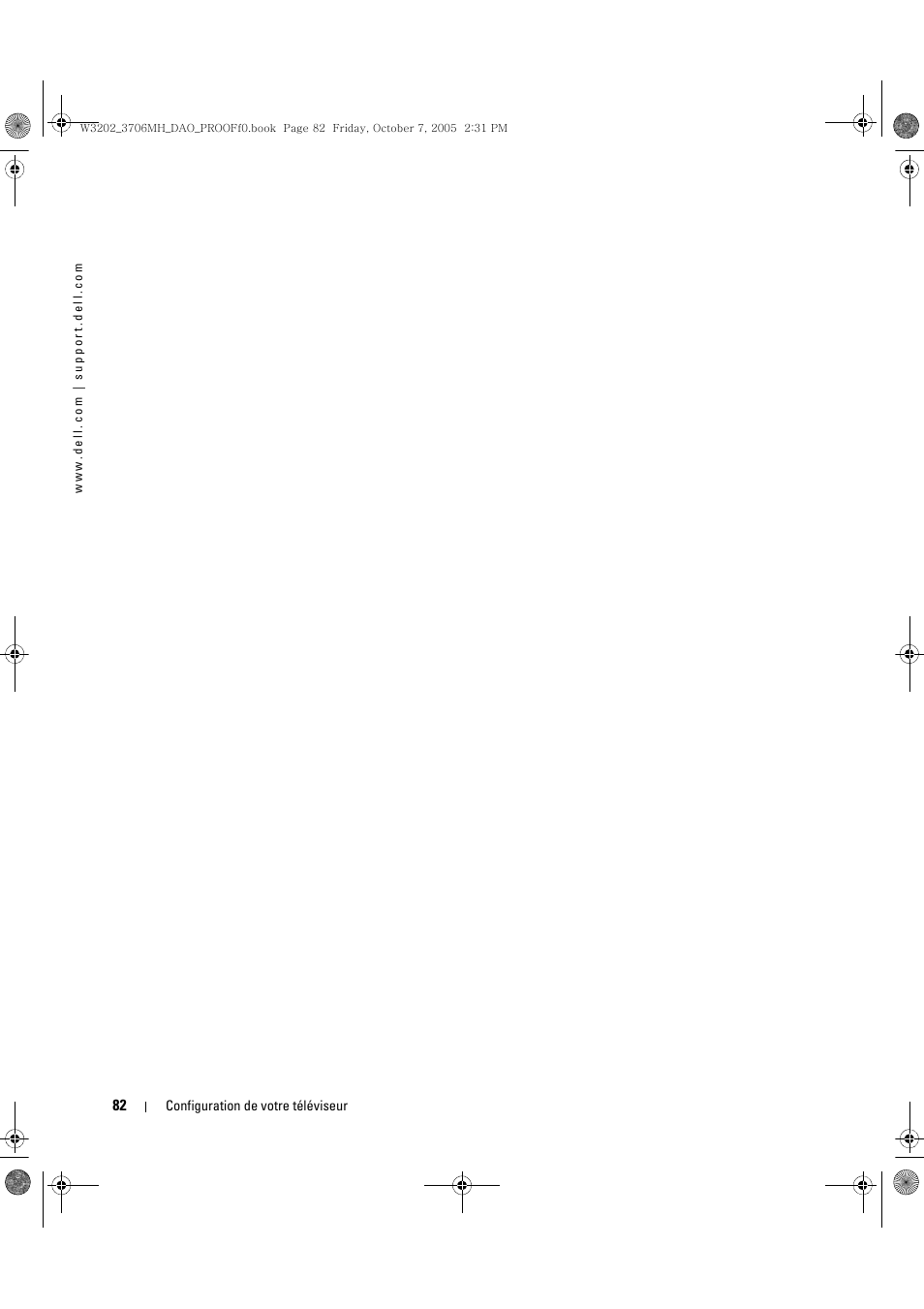 W3202_3706MH_DAO_PROOFf0.book Page 82 Friday, October 7, 2005 2:31 PM

www.dell.com | support.dell.com

82 | Configuration de votre téléviseur